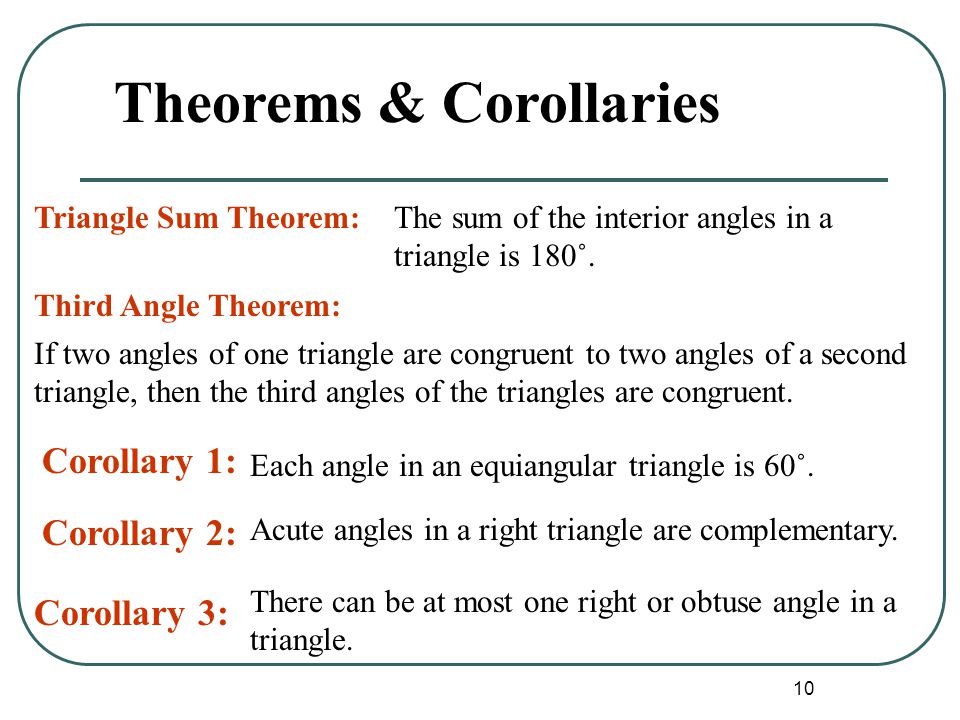 Theorems & Corollaries

Triangle Sum Theorem: The sum of the interior angles in a triangle is 180˚.

Third Angle Theorem:

If two angles of one triangle are congruent to two angles of a second triangle, then the third angles of the triangles are congruent.

Corollary 1: Each angle in an equiangular triangle is 60˚.

Corollary 2: Acute angles in a right triangle are complementary.

Corollary 3: There can be at most one right or obtuse angle in a triangle.

10